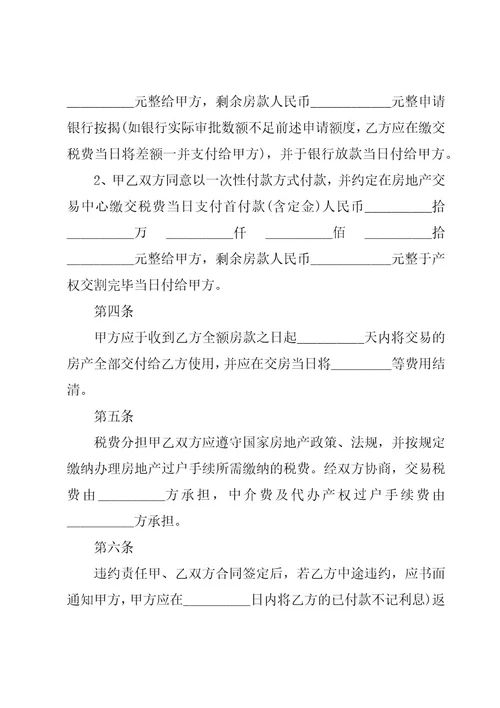 __________元整给甲方，剩余房款人民币____________元整申请银行按揭(如银行实际审批数额不足前述申请额度，乙方应在缴交税费当日将差额一并支付给甲方)，并于银行放款当日付给甲方。

2、甲乙双方同意以一次性付款方式付款，并约定在房地产交易中心缴交税费当日支付首付款(含定金)人民币__________拾__________万__________仟__________佰__________拾__________元整给甲方，剩余房款人民币____________元整于产权交割完毕当日付给甲方。

第四条

甲方应于收到乙方全额房款之日起__________天内将交易的房产全部交付给乙方使用，并应在交房当日将_________等费用结清。

第五条

税费分担甲乙双方应遵守国家房地产政策、法规，并按规定缴纳办理房地产过户手续所需缴纳的税费。经双方协商，交易税费由__________方承担，中介费及代办产权过户手续费由__________方承担。

第六条

违约责任甲、乙双方合同签定后，若乙方中途违约，应书面通知甲方，甲方应在__________日内将乙方的已付款不记利息)返